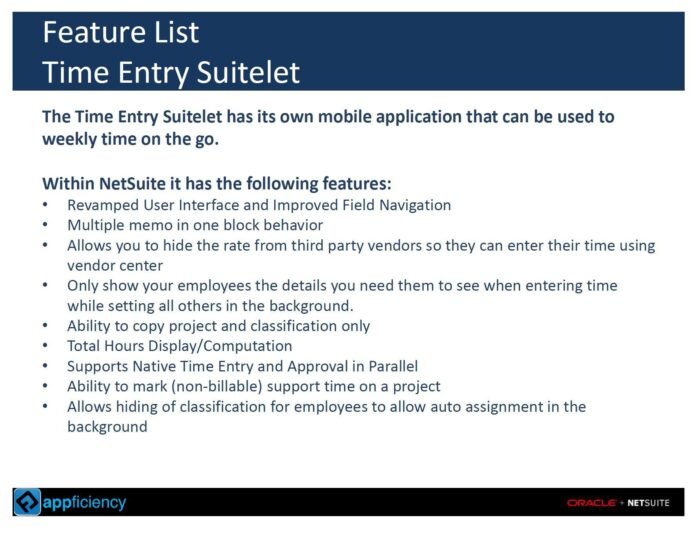 Feature List
Time Entry Suitelet

The Time Entry Suitelet has its own mobile application that can be used to weekly time on the go.

Within NetSuite it has the following features:
• Revamped User Interface and Improved Field Navigation
• Multiple memo in one block behavior
• Allows you to hide the rate from third party vendors so they can enter their time using vendor center
• Only show your employees the details you need them to see when entering time while setting all others in the background.
• Ability to copy project and classification only
• Total Hours Display/Computation
• Supports Native Time Entry and Approval in Parallel
• Ability to mark (non-billable) support time on a project
• Allows hiding of classification for employees to allow auto assignment in the background

appficiency

ORACLE + NETSUITE